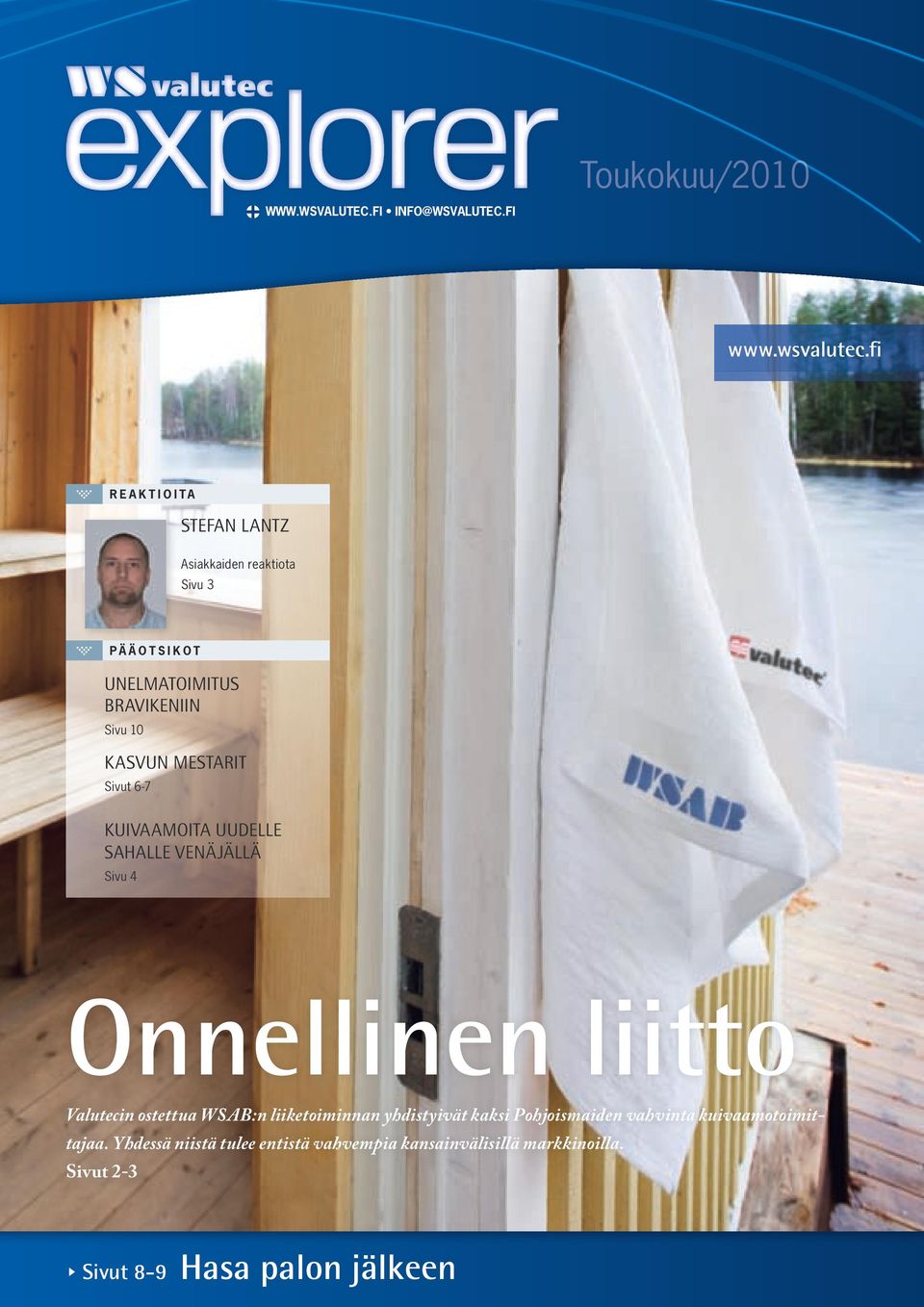 WS valutec
explorer
WWW.WSVALUTEC.FI • INFO@WSVALUTEC.FI

Toukokuu/2010

www.wsvalutec.fi

REAKTIOITA

STEFAN LANTZ

Asiakkaiden reaktiota
Sivu 3

PÄÄOTSIKOT

UNELMATOIMITUS BRAVIKENIIN
Sivu 10

KASVUN MESTARIT
Sivut 6-7

KUIVAAMOITA UUDELLE SAHALLE VENÄJÄLLÄ
Sivu 4

valutec

WSAB

Onnellinen liitto

Valutecin ostettua WSAB:n liiketoiminnan yhdistyivät kaksi Pohjoismaiden vahvinta kuivaamotoimittajaa. Yhdessä niistä tulee entistä vahvempia kansainvälisillä markkinoilla.
Sivut 2-3

Sivut 8-9 Hasa palon jälkeen